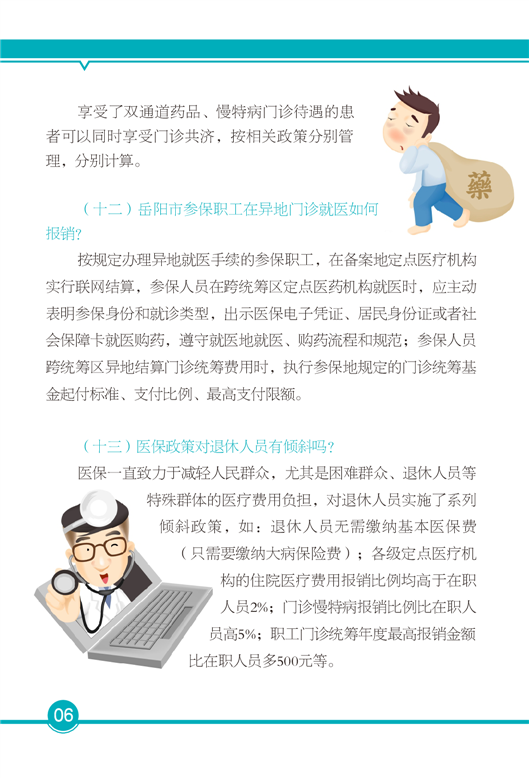 享受了双通道药品、慢特病门诊待遇的患者可以同时享受门诊共济，按相关政策分别管理，分别计算。

藥

（十二）岳阳市参保职工在异地门诊就医如何报销？

按规定办理异地就医手续的参保职工，在备案地定点医疗机构实行联网结算，参保人员在跨统筹区定点医药机构就医时，应主动表明参保身份和就诊类型，出示医保电子凭证、居民身份证或者社会保障卡就医购药，遵守就医地就医、购药流程和规范；参保人员跨统筹区异地结算门诊统筹费用时，执行参保地规定的门诊统筹基金起付标准、支付比例、最高支付限额。

（十三）医保政策对退休人员有倾斜吗？

医保一直致力于减轻人民群众，尤其是困难群众、退休人员等特殊群体的医疗费用负担，对退休人员实施了系列倾斜政策，如：退休人员无需缴纳基本医保费（只需要缴纳大病保险费）；各级定点医疗机构的住院医疗费用报销比例均高于在职人员2%；门诊慢特病报销比例比在职人员高5%；职工门诊统筹年度最高报销金额比在职人员多500元等。

06